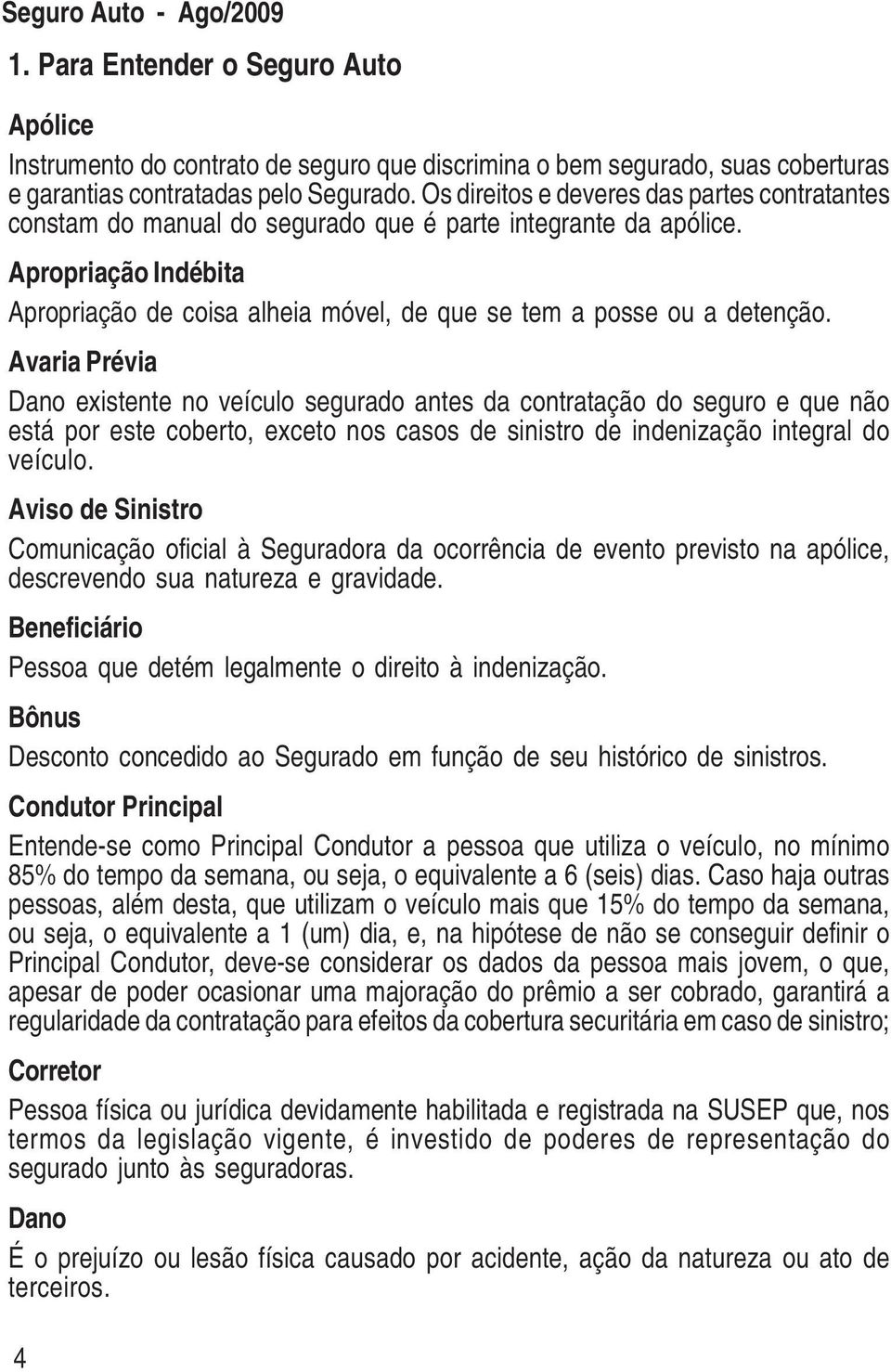 Seguro Auto - Ago/2009

1. Para Entender o Seguro Auto

Apólice

Instrumento do contrato de seguro que discrimina o bem segurado, suas coberturas e garantias contratadas pelo Segurado. Os direitos e deveres das partes contratantes constam do manual do segurado que é parte integrante da apólice.

Apropriação Indébita

Apropriação de coisa alheia móvel, de que se tem a posse ou a detenção.

Avaria Prévia

Dano existente no veículo segurado antes da contratação do seguro e que não está por este coberto, exceto nos casos de sinistro de indenização integral do veículo.

Aviso de Sinistro

Comunicação oficial à Seguradora da ocorrência de evento previsto na apólice, descrevendo sua natureza e gravidade.

Beneficiário

Pessoa que detém legalmente o direito à indenização.

Bônus

Desconto concedido ao Segurado em função de seu histórico de sinistros.

Condutor Principal

Entende-se como Principal Condutor a pessoa que utiliza o veículo, no mínimo 85% do tempo da semana, ou seja, o equivalente a 6 (seis) dias. Caso haja outras pessoas, além desta, que utilizam o veículo mais que 15% do tempo da semana, ou seja, o equivalente a 1 (um) dia, e, na hipótese de não se conseguir definir o Principal Condutor, deve-se considerar os dados da pessoa mais jovem, o que, apesar de poder ocasionar uma majoração do prêmio a ser cobrado, garantirá a regularidade da contratação para efeitos da cobertura securitária em caso de sinistro;

Corretor

Pessoa física ou jurídica devidamente habilitada e registrada na SUSEP que, nos termos da legislação vigente, é investido de poderes de representação do segurado junto às seguradoras.

Dano

É o prejuízo ou lesão física causado por acidente, ação da natureza ou ato de terceiros.

4